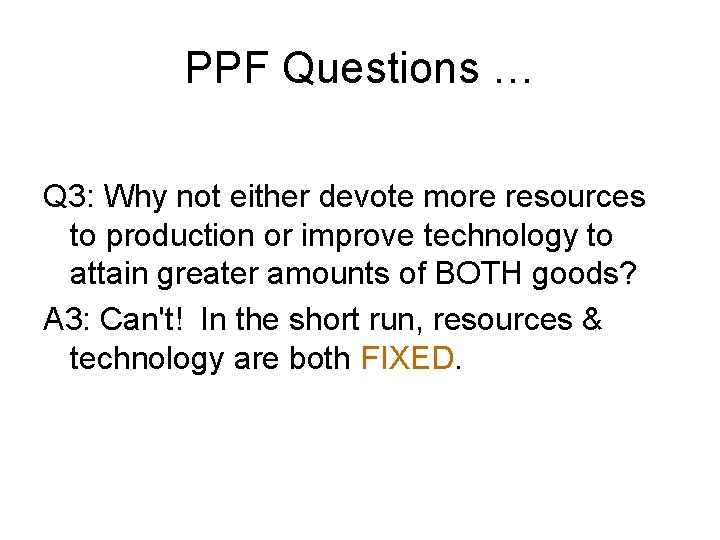 PPF Questions …

Q3: Why not either devote more resources to production or improve technology to attain greater amounts of BOTH goods?

A3: Can't! In the short run, resources & technology are both FIXED.